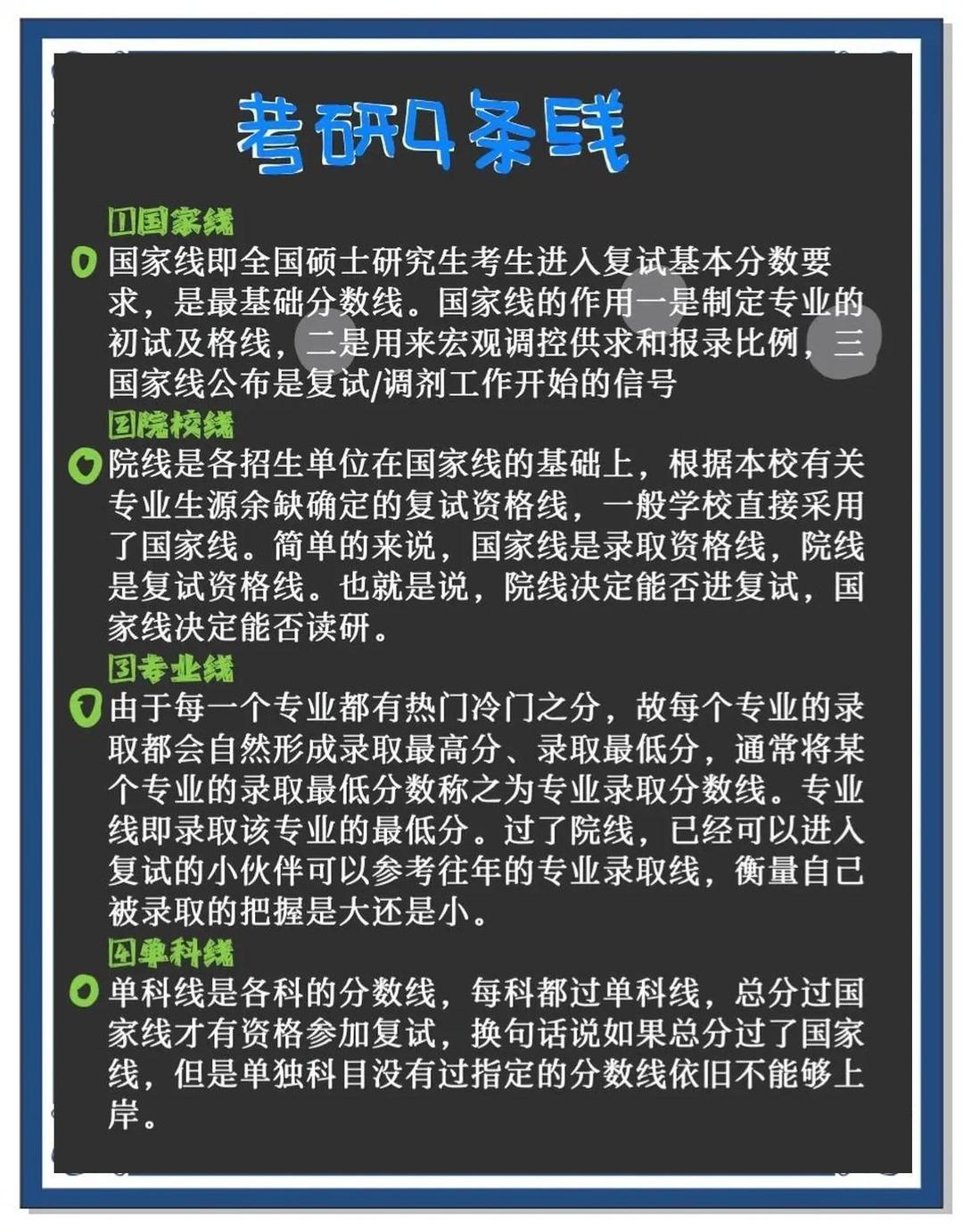 考研4条线

1国家线

国家线即全国硕士研究生考生进入复试基本分数要求，是最基础分数线。国家线的作用一是制定专业的初试及格线，二是用来宏观调控供求和报录比例，三国家线公布是复试/调剂工作开始的信号

2院校线

院线是各招生单位在国家线的基础上，根据本校有关专业生源余缺确定的复试资格线，一般学校直接采用了国家线。简单的来说，国家线是录取资格线，院线是复试资格线。也就是说，院线决定能否进复试，国家线决定能否读研。

3专业线

由于每一个专业都有热门冷门之分，故每个专业的录取都会自然形成录取最高分、录取最低分，通常将某个专业的录取最低分数称之为专业录取分数线。专业线即录取该专业的最低分。过了院线，已经可以进入复试的小伙伴可以参考往年的专业录取线，衡量自己被录取的把握是大还是小。

4单科线

单科线是各科的分数线，每科都过单科线，总分过国家线才有资格参加复试，换句话说如果总分过了国家线，但是单独科目没有过指定的分数线依旧不能够上岸。